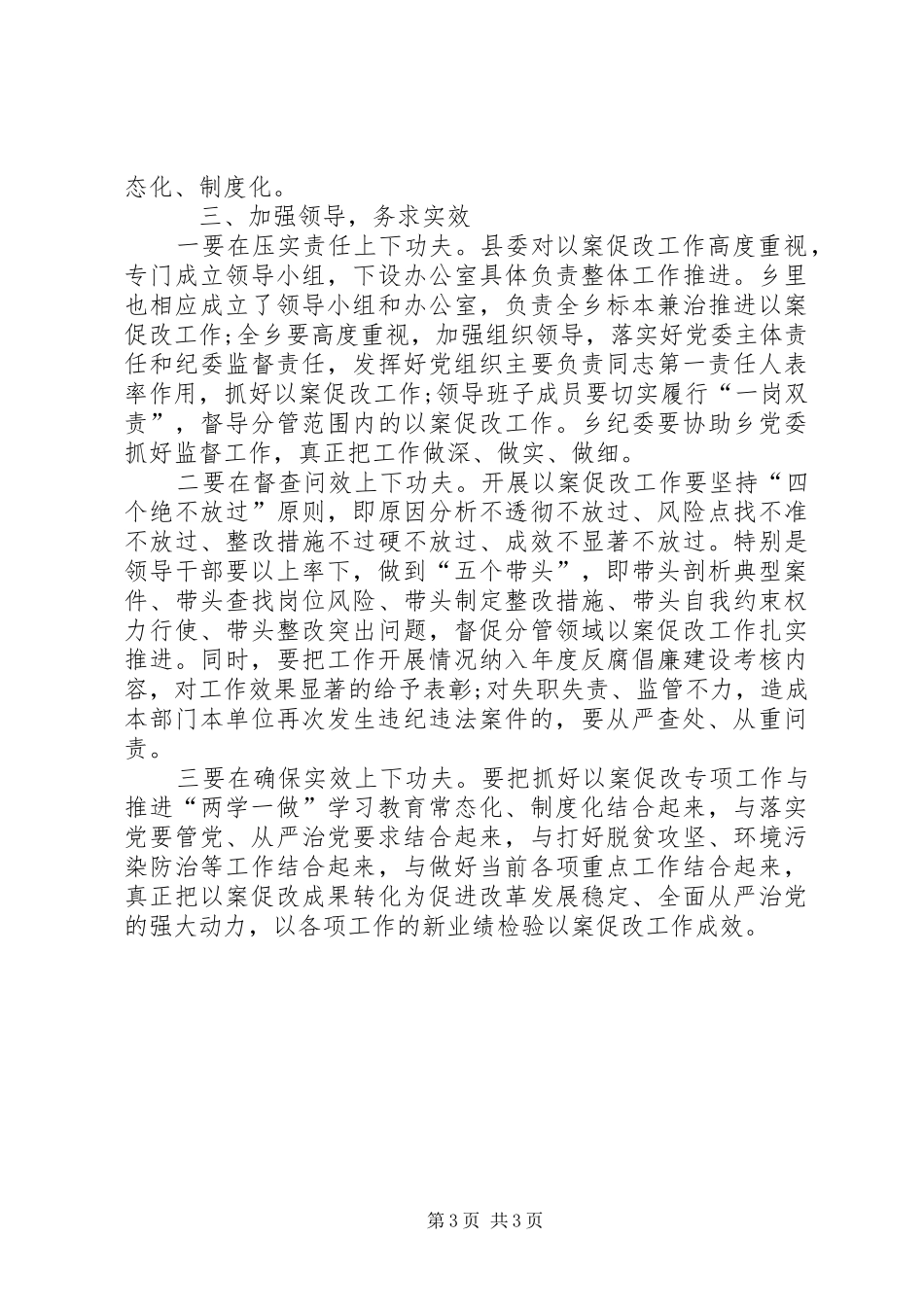 态化、制度化。

三、加强领导，务求实效

一要在压实责任上下功夫。县委对以案促改工作高度重视，专门成立领导小组，下设办公室具体负责整体工作推进。乡里也相应成立了领导小组和办公室，负责全乡标本兼治推进以案促改工作;全乡要高度重视，加强组织领导，落实好党委主体责任和纪委监督责任，发挥好党组织主要负责同志第一责任人表率作用，抓好以案促改工作;领导班子成员要切实履行“一岗双责”，督导分管范围内的以案促改工作。乡纪委要协助乡党委抓好监督工作，真正把工作做深、做实、做细。

二要在督查问效上下功夫。开展以案促改工作要坚持“四个绝不放过”原则，即原因分析不透彻不放过、风险点找不准不放过、整改措施不过硬不放过、成效不显著不放过。特别是领导干部要以上率下，做到“五个带头”，即带头剖析典型案件、带头查找岗位风险、带头制定整改措施、带头自我约束权力行使、带头整改突出问题，督促分管领域以案促改工作扎实推进。同时，要把工作开展情况纳入年度反腐倡廉建设考核内容，对工作效果显著的给予表彰;对失职失责、监管不力，造成本部门本单位再次发生违纪违法案件的，要从严查处、从重问责。

三要在确保实效上下功夫。要把抓好以案促改专项工作与推进“两学一做”学习教育常态化、制度化结合起来，与落实党要管党、从严治党要求结合起来，与打好脱贫攻坚、环境污染防治等工作结合起来，与做好当前各项重点工作结合起来，真正把以案促改成果转化为促进改革发展稳定、全面从严治党的强大动力，以各项工作的新业绩检验以案促改工作成效。

第3页 共3页